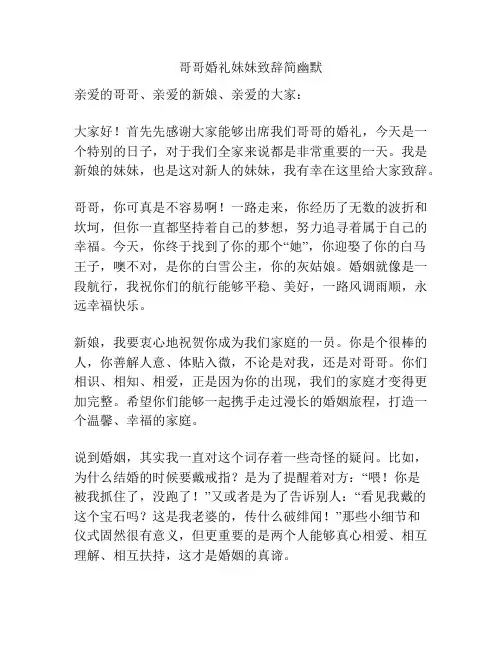 哥哥婚礼妹妹致辞简幽默

亲爱的哥哥、亲爱的新娘、亲爱的大家：

大家好！首先先感谢大家能够出席我们哥哥的婚礼，今天是一个特别的日子，对于我们全家来说都是非常重要的一天。我是新娘的妹妹，也是这对新人的妹妹，我有幸在这里给大家致辞。

哥哥，你可真是不容易啊！一路走来，你经历了无数的波折和坎坷，但你一直都坚持着自己的梦想，努力追寻着属于自己的幸福。今天，你终于找到了你的那个“她”，你迎娶了你的白马王子，噢不对，是你的白雪公主，你的灰姑娘。婚姻就像是一段航行，我祝你们的航行能够平稳、美好，一路风调雨顺，永远幸福快乐。

新娘，我要衷心地祝贺你成为我们家庭的一员。你是个很棒的人，你善解人意、体贴入微，不论是对我，还是对哥哥。你们相识、相知、相爱，正是因为你的出现，我们的家庭才变得更加完整。希望你们能够一起携手走过漫长的婚姻旅程，打造一个温馨、幸福的家庭。

说到婚姻，其实我一直对这个词存着一些奇怪的疑问。比如，为什么结婚的时候要戴戒指？是为了提醒着对方：“喂！你是被我抓住了，没跑了！”又或者是为了告诉别人：“看见我戴的这个宝石吗？这是我老婆的，传什么破绯闻！”那些小细节和仪式固然很有意义，但更重要的是两个人能够真心相爱、相互理解、相互扶持，这才是婚姻的真谛。